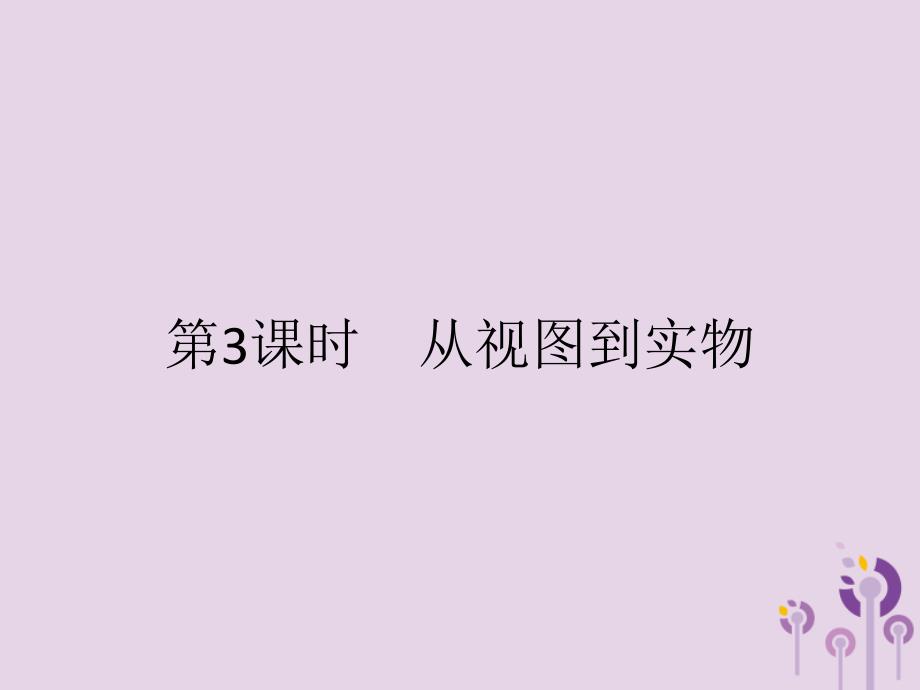 第3课时　从视图到实物